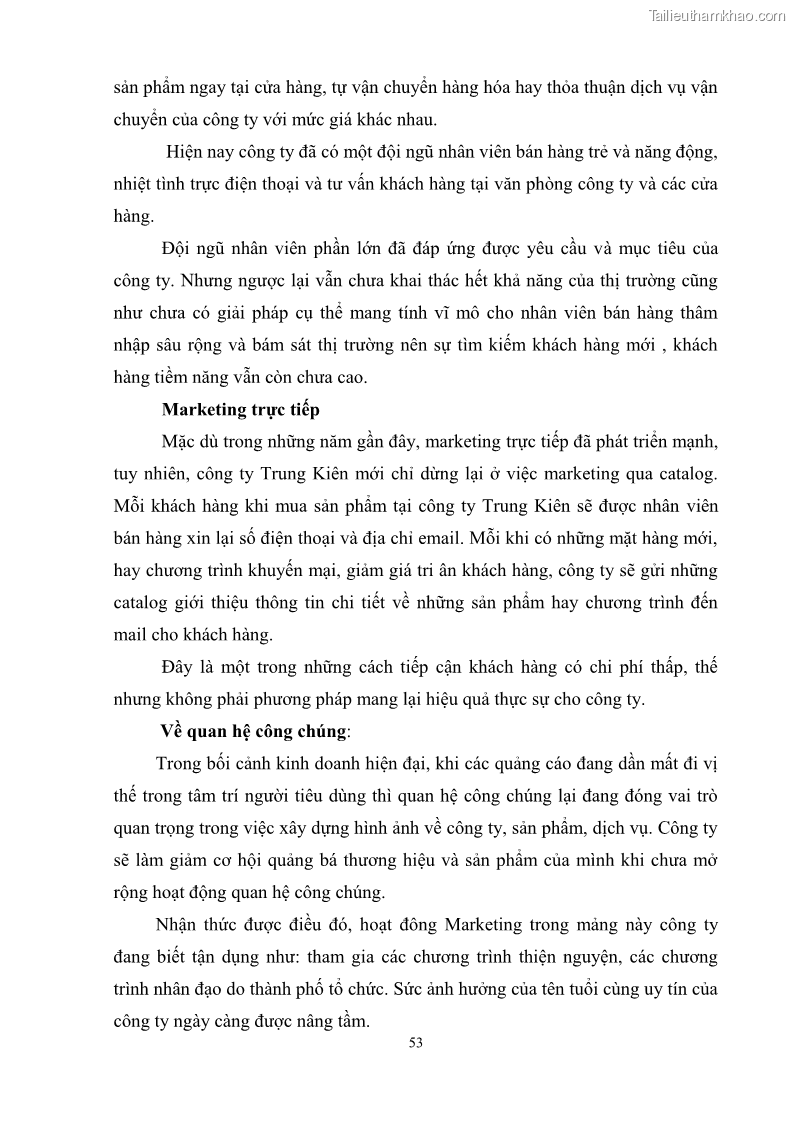 Tailieuthamkhao.com

sản phẩm ngay tại cửa hàng, tự vận chuyển hàng hóa hay thỏa thuận dịch vụ vận chuyển của công ty với mức giá khác nhau.

Hiện nay công ty đã có một đội ngũ nhân viên bán hàng trẻ và năng động, nhiệt tình trực điện thoại và tư vấn khách hàng tại văn phòng công ty và các cửa hàng.

Đội ngũ nhân viên phần lớn đã đáp ứng được yêu cầu và mục tiêu của công ty. Nhưng ngược lại vẫn chưa khai thác hết khả năng của thị trường cũng như chưa có giải pháp cụ thể mang tính vĩ mô cho nhân viên bán hàng thâm nhập sâu rộng và bám sát thị trường nên sự tìm kiếm khách hàng mới , khách hàng tiềm năng vẫn còn chưa cao.

Marketing trực tiếp

Mặc dù trong những năm gần đây, marketing trực tiếp đã phát triển mạnh, tuy nhiên, công ty Trung Kiên mới chỉ dừng lại ở việc marketing qua catalog. Mỗi khách hàng khi mua sản phẩm tại công ty Trung Kiên sẽ được nhân viên bán hàng xin lại số điện thoại và địa chỉ email. Mỗi khi có những mặt hàng mới, hay chương trình khuyến mại, giảm giá tri ân khách hàng, công ty sẽ gửi những catalog giới thiệu thông tin chi tiết về những sản phẩm hay chương trình đến mail cho khách hàng.

Đây là một trong những cách tiếp cận khách hàng có chi phí thấp, thế nhưng không phải phương pháp mang lại hiệu quả thực sự cho công ty.

Về quan hệ công chúng:

Trong bối cảnh kinh doanh hiện đại, khi các quảng cáo đang dần mất đi vị thế trong tâm trí người tiêu dùng thì quan hệ công chúng lại đang đóng vai trò quan trọng trong việc xây dựng hình ảnh về công ty, sản phẩm, dịch vụ. Công ty sẽ làm giảm cơ hội quảng bá thương hiệu và sản phẩm của mình khi chưa mở rộng hoạt động quan hệ công chúng.

Nhận thức được điều đó, hoạt đông Marketing trong mảng này công ty đang biết tận dụng như: tham gia các chương trình thiện nguyện, các chương trình nhân đạo do thành phố tổ chức. Sức ảnh hưởng của tên tuổi cùng uy tín của công ty ngày càng được nâng tầm.

53